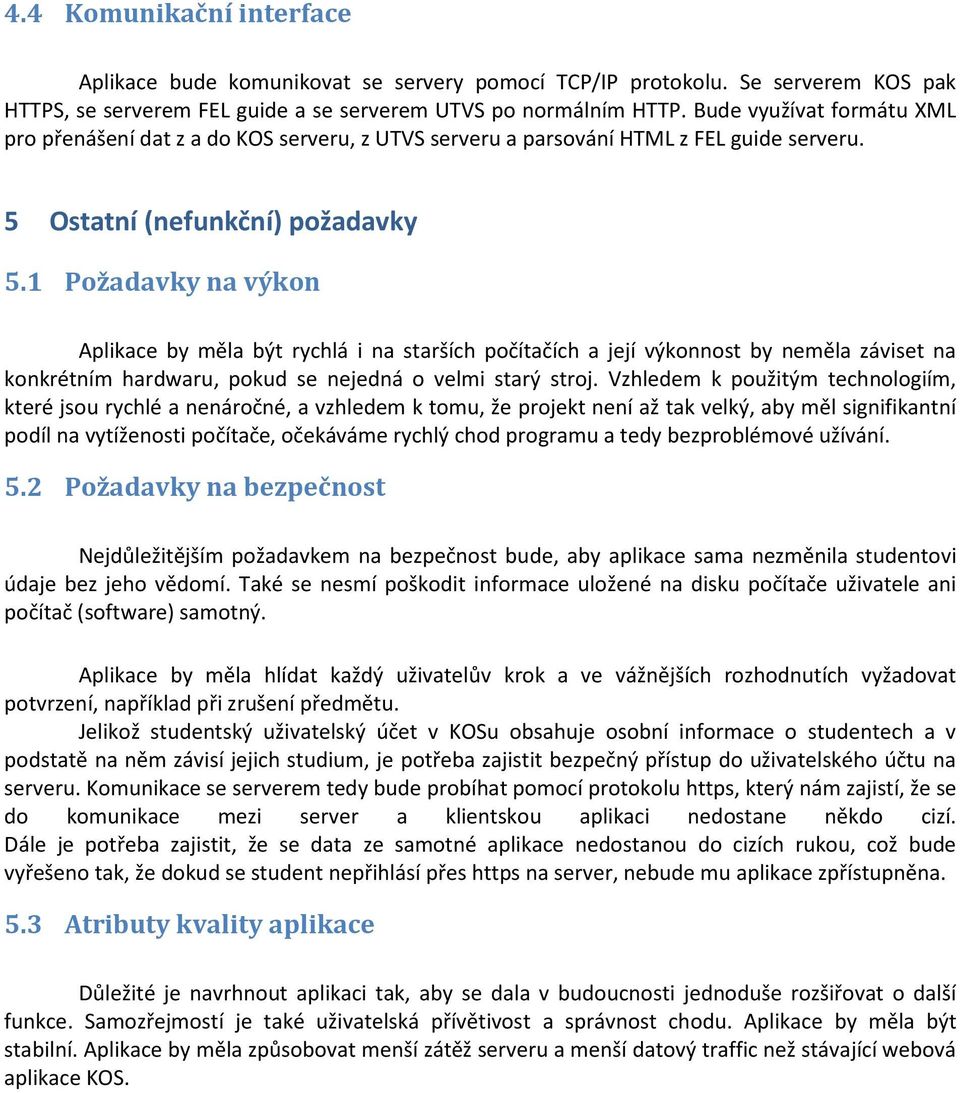 4.4 Komunikační interface

Aplikace bude komunikovat se servery pomocí TCP/IP protokolu. Se serverem KOS pak HTTPS, se serverem FEL guide a se serverem UTVS po normálním HTTP. Bude využívat formátu XML pro přenášení dat z a do KOS serveru, z UTVS serveru a parsování HTML z FEL guide serveru.

5 Ostatní (nefunkční) požadavky

5.1 Požadavky na výkon

Aplikace by měla být rychlá i na starších počítačích a její výkonnost by neměla záviset na konkrétním hardwaru, pokud se nejedná o velmi starý stroj. Vzhledem k použitým technologiím, které jsou rychlé a nenáročné, a vzhledem k tomu, že projekt není až tak velký, aby měl signifikantní podíl na vytíženosti počítače, očekáváme rychlý chod programu a tedy bezproblémové užívání.

5.2 Požadavky na bezpečnost

Nejdůležitějším požadavkem na bezpečnost bude, aby aplikace sama nezměnila studentovi údaje bez jeho vědomí. Také se nesmí poškodit informace uložené na disku počítače uživatele ani počítač (software) samotný.

Aplikace by měla hlídat každý uživatelův krok a ve vážnějších rozhodnutích vyžadovat potvrzení, například při zrušení předmětu.

Jelikož studentský uživatelský účet v KOSu obsahuje osobní informace o studentech a v podstatě na něm závisí jejich studium, je potřeba zajistit bezpečný přístup do uživatelského účtu na serveru. Komunikace se serverem tedy bude probíhat pomocí protokolu https, který nám zajistí, že se do komunikace mezi server a klientskou aplikaci nedostane někdo cizí. Dále je potřeba zajistit, že se data ze samotné aplikace nedostanou do cizích rukou, což bude vyřešeno tak, že dokud se student nepřihlásí přes https na server, nebude mu aplikace zpřístupněna.

5.3 Atributy kvality aplikace

Důležité je navrhnout aplikaci tak, aby se dala v budoucnosti jednoduše rozšiřovat o další funkce. Samozřejmostí je také uživatelská přívětivost a správnost chodu. Aplikace by měla být stabilní. Aplikace by měla způsobovat menší zátěž serveru a menší datový traffic než stávající webová aplikace KOS.